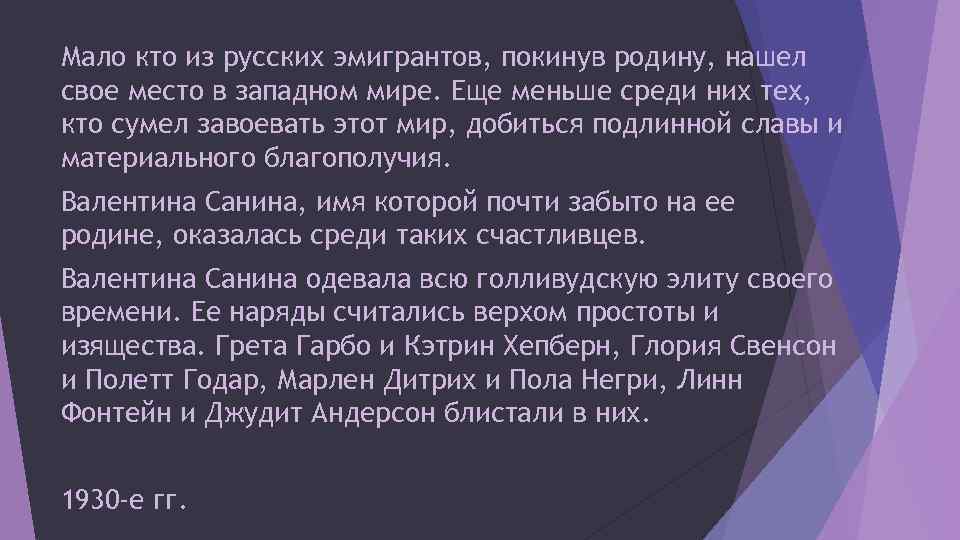 Мало кто из русских эмигрантов, покинув родину, нашел свое место в западном мире. Еще меньше среди них тех, кто сумел завоевать этот мир, добиться подлинной славы и материального благополучия.

Валентина Санина, имя которой почти забыто на ее родине, оказалась среди таких счастливцев.

Валентина Санина одевала всю голливудскую элиту своего времени. Ее наряды считались верхом простоты и изящества. Грета Гарбо и Кэтрин Хепберн, Глория Свенсон и Полетт Годар, Марлен Дитрих и Пола Негри, Линн Фонтейн и Джудит Андерсон блистали в них.

1930-е гг.